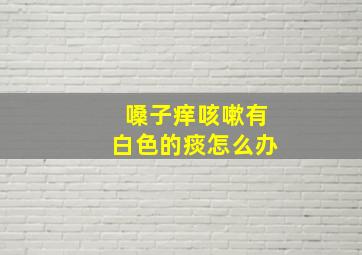 嗓子痒咳嗽有
白色的痰怎么办